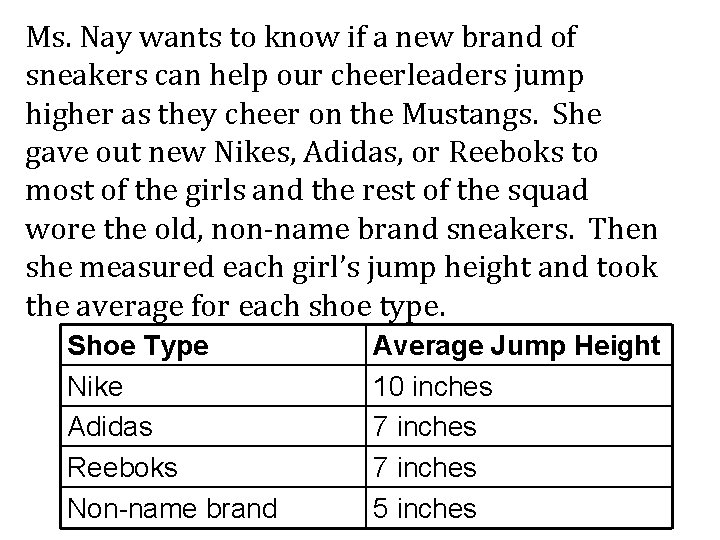 Ms. Nay wants to know if a new brand of sneakers can help our cheerleaders jump higher as they cheer on the Mustangs. She gave out new Nikes, Adidas, or Reeboks to most of the girls and the rest of the squad wore the old, non-name brand sneakers. Then she measured each girl's jump height and took the average for each shoe type.

| Shoe Type | Average Jump Height |
|---|---|
| Nike | 10 inches |
| Adidas | 7 inches |
| Reeboks | 7 inches |
| Non-name brand | 5 inches |